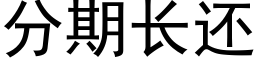 分期长还